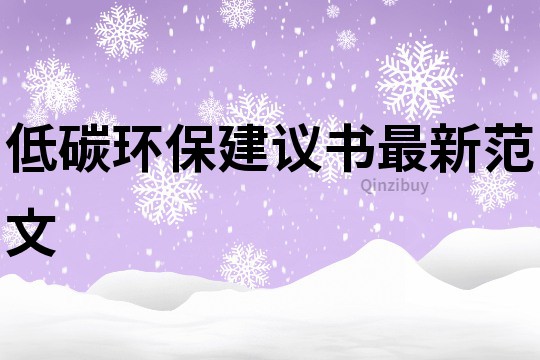 低碳环保建议书最新范文

Qinzibuy